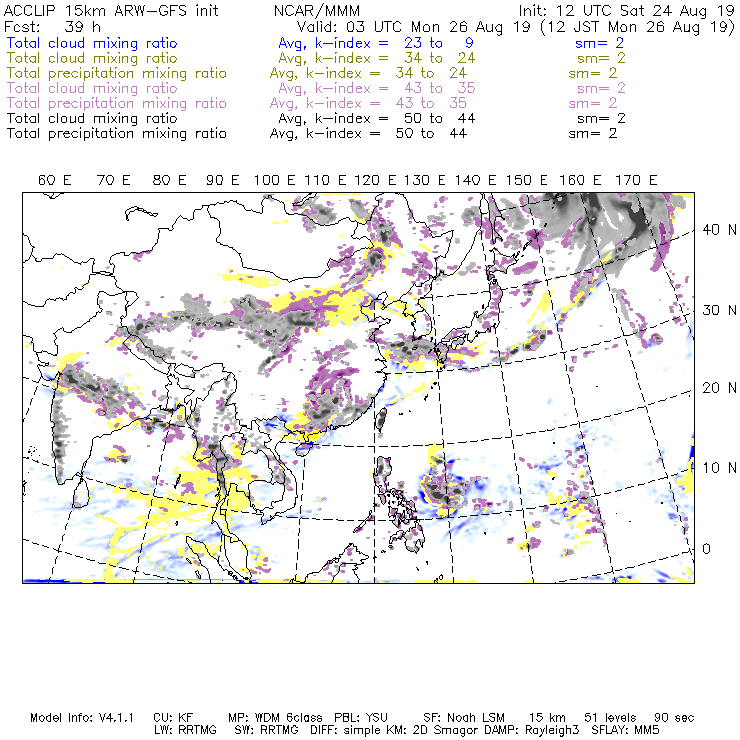 ACCLIP 15km ARW-GFS init NCAR/MMM Init: 12 UTC Sat 24 Aug 19
Fcst: 39 h Valid: 03 UTC Mon 26 Aug 19 (12 JST Mon 26 Aug 19)
Total cloud mixing ratio Avg, k-index = 23 to 9 sm= 2
Total cloud mixing ratio Avg, k-index = 34 to 24 sm= 2
Total precipitation mixing ratio Avg, k-index = 34 to 24 sm= 2
Total cloud mixing ratio Avg, k-index = 43 to 35 sm= 2
Total precipitation mixing ratio Avg, k-index = 43 to 35 sm= 2
Total cloud mixing ratio Avg, k-index = 50 to 44 sm= 2
Total precipitation mixing ratio Avg, k-index = 50 to 44 sm= 2

60 E 70 E 80 E 90 E 100 E 110 E 120 E 130 E 140 E 150 E 160 E 170 E

40 N
30 N
20 N
10 N
0

Model Info: V4.1.1 CU: KF MP: WDM 6class PBL: YSU SF: Noah LSM 15 km 51 levels 90 sec
LW: RRTMG SW: RRTMG DIFF: simple KM: 2D Smagor DAMP: Rayleigh3 SFLAY: MM5